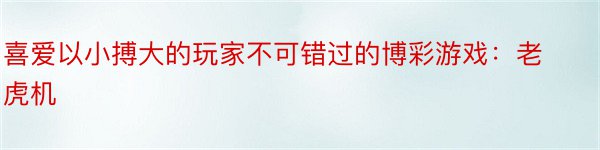 喜爱以小搏大的玩家不可错过的博彩游戏：老虎机